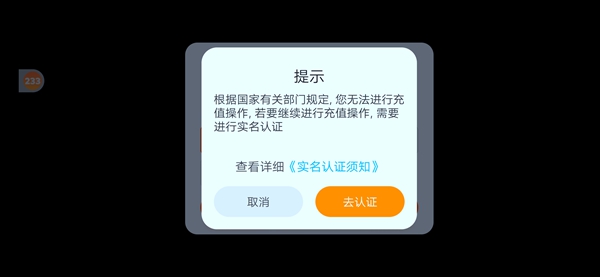 233

提示

根据国家有关部门规定, 您无法进行充值操作, 若要继续进行充值操作, 需要进行实名认证

查看详细《实名认证须知》

取消

去认证